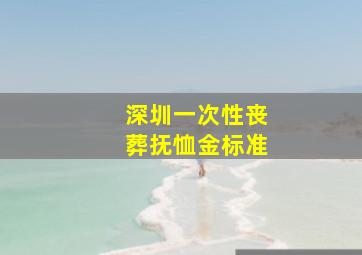 深圳一次性丧葬抚恤金标准